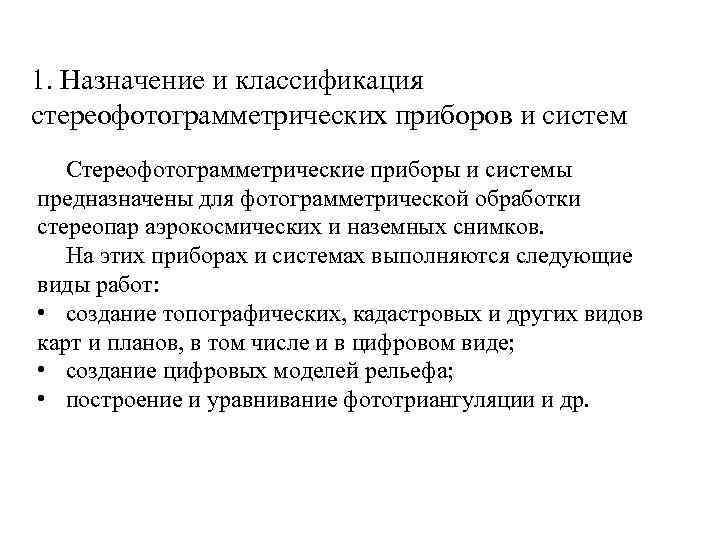 1. Назначение и классификация стереофотограмметрических приборов и систем

Стереофотограмметрические приборы и системы предназначены для фотограмметрической обработки стереопар аэрокосмических и наземных снимков.

На этих приборах и системах выполняются следующие виды работ:

• создание топографических, кадастровых и других видов карт и планов, в том числе и в цифровом виде;
• создание цифровых моделей рельефа;
• построение и уравнивание фототриангуляции и др.